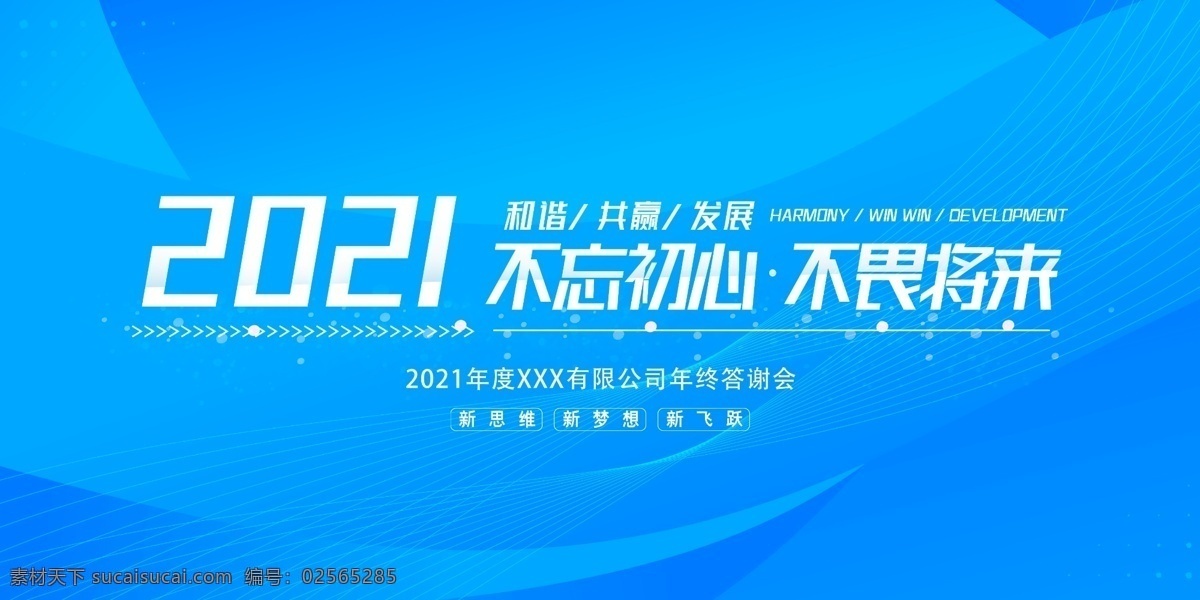 2021 和谐 / 共赢 / 发展 HARMONY / WIN WIN / DEVELOPMENT
不忘初心·不畏将来

2021年度XXX有限公司年终答谢会

新思维 新梦想 新飞跃

素材天下 sucaisucai.com 编号：02565285